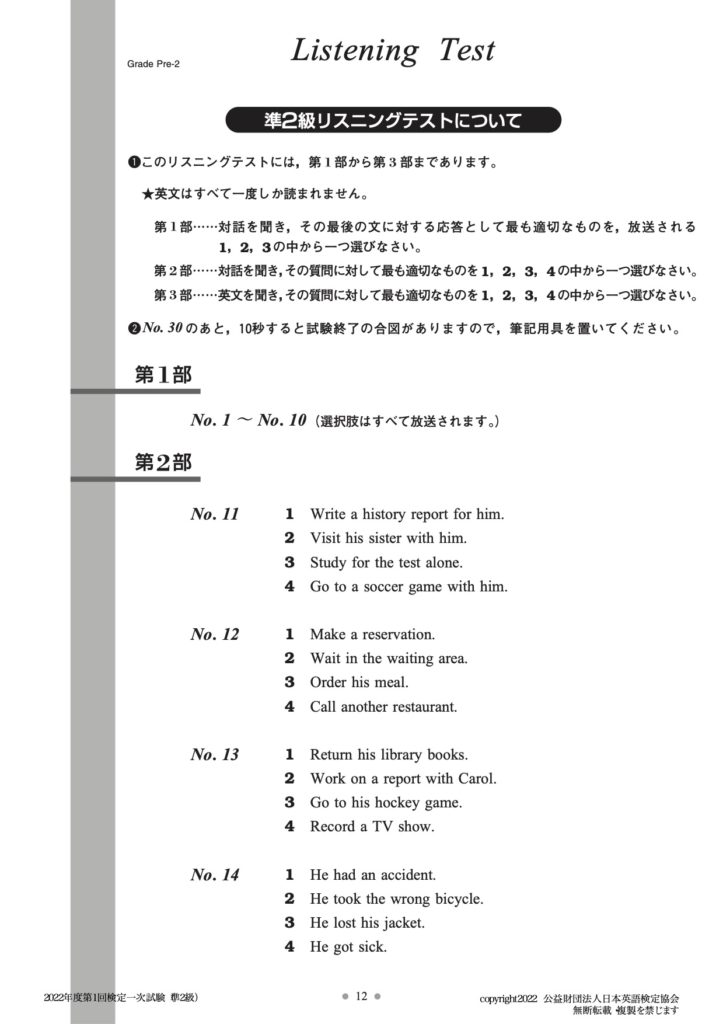 Grade Pre-2

Listening Test

準2級リスニングテストについて

❶このリスニングテストには，第１部から第３部まであります。

★英文はすべて一度しか読まれません。

第１部……対話を聞き，その最後の文に対する応答として最も適切なものを，放送される１，２，３の中から一つ選びなさい。

第２部……対話を聞き，その質問に対して最も適切なものを１，２，３，４の中から一つ選びなさい。

第３部……英文を聞き，その質問に対して最も適切なものを１，２，３，４の中から一つ選びなさい。

❷No. 30のあと，10秒すると試験終了の合図がありますので，筆記用具を置いてください。

第1部

No. 1 ～ No. 10（選択肢はすべて放送されます。）

第2部

No. 11
1 Write a history report for him.
2 Visit his sister with him.
3 Study for the test alone.
4 Go to a soccer game with him.

No. 12
1 Make a reservation.
2 Wait in the waiting area.
3 Order his meal.
4 Call another restaurant.

No. 13
1 Return his library books.
2 Work on a report with Carol.
3 Go to his hockey game.
4 Record a TV show.

No. 14
1 He had an accident.
2 He took the wrong bicycle.
3 He lost his jacket.
4 He got sick.

2022年度第1回検定一次試験（準2級）

● 12 ●

copyright2022 公益財団法人日本英語検定協会
無断転載・複製を禁じます